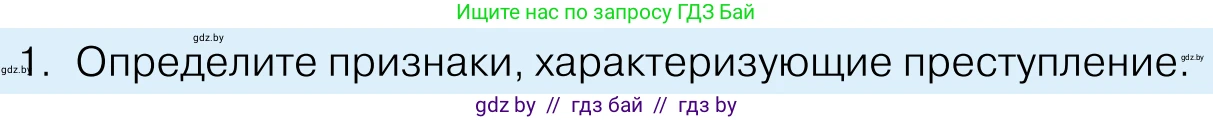 Ищите нас по запросу ГДЗ Бай

gdz.by

gdz.by 1. Определите признаки, характеризующие преступление. gdz.by

gdz by // гдз бай // гдз by